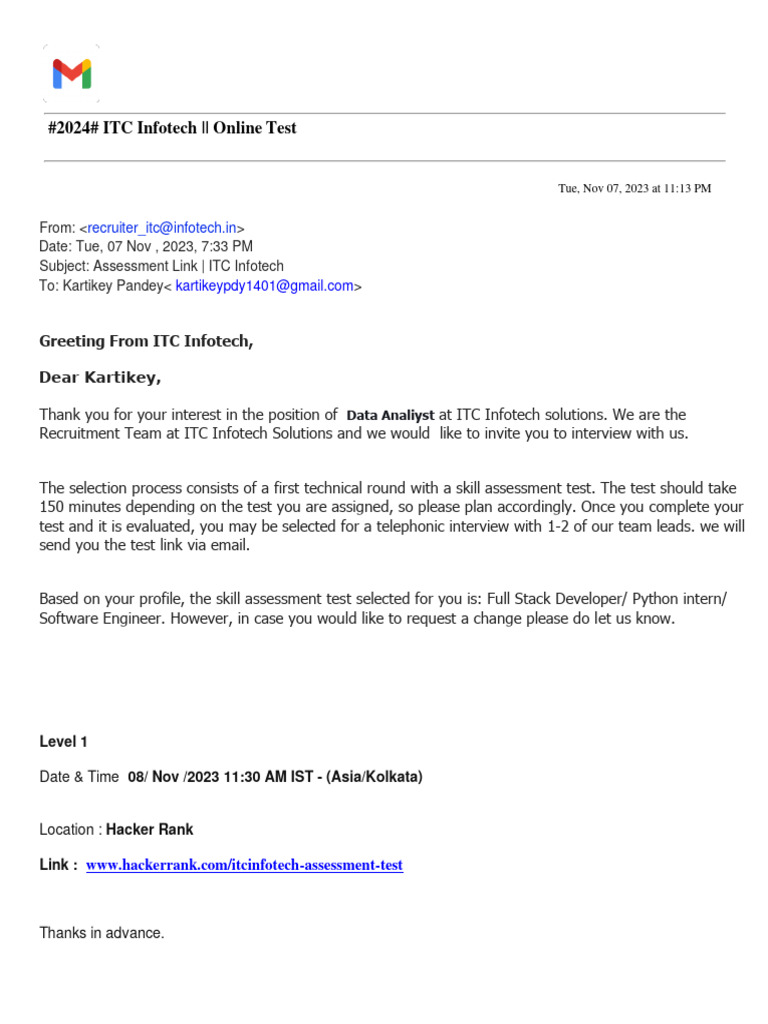 #2024# ITC Infotech || Online Test

Tue, Nov 07, 2023 at 11:13 PM

From: <recruiter_itc@infotech.in>
Date: Tue, 07 Nov , 2023, 7:33 PM
Subject: Assessment Link | ITC Infotech
To: Kartikey Pandey< kartikeypdy1401@gmail.com>

Greeting From ITC Infotech,

Dear Kartikey,

Thank you for your interest in the position of Data Analiyst at ITC Infotech solutions. We are the Recruitment Team at ITC Infotech Solutions and we would like to invite you to interview with us.

The selection process consists of a first technical round with a skill assessment test. The test should take 150 minutes depending on the test you are assigned, so please plan accordingly. Once you complete your test and it is evaluated, you may be selected for a telephonic interview with 1-2 of our team leads. we will send you the test link via email.

Based on your profile, the skill assessment test selected for you is: Full Stack Developer/ Python intern/ Software Engineer. However, in case you would like to request a change please do let us know.

Level 1

Date & Time 08/ Nov /2023 11:30 AM IST - (Asia/Kolkata)

Location : Hacker Rank

Link : www.hackerrank.com/itcinfotech-assessment-test

Thanks in advance.